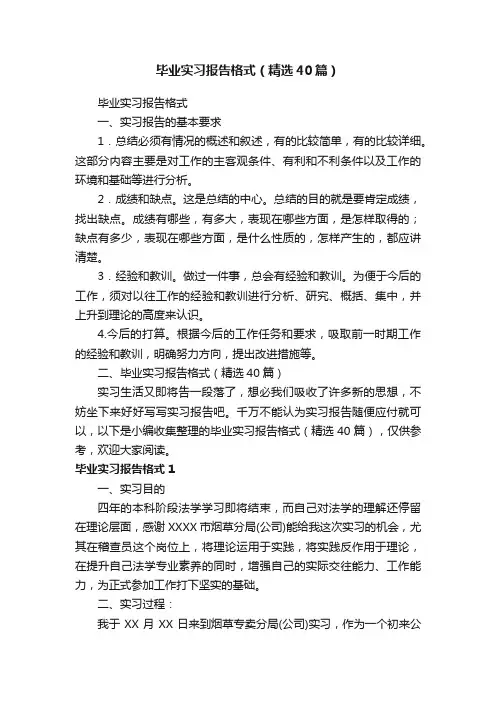 毕业实习报告格式（精选40篇）

毕业实习报告格式

一、实习报告的基本要求

1．总结必须有情况的概述和叙述，有的比较简单，有的比较详细。这部分内容主要是对工作的主客观条件、有利和不利条件以及工作的环境和基础等进行分析。

2．成绩和缺点。这是总结的中心。总结的目的就是要肯定成绩，找出缺点。成绩有哪些，有多大，表现在哪些方面，是怎样取得的；缺点有多少，表现在哪些方面，是什么性质的，怎样产生的，都应讲清楚。

3．经验和教训。做过一件事，总会有经验和教训。为便于今后的工作，须对以往工作的经验和教训进行分析、研究、概括、集中，并上升到理论的高度来认识。

4.今后的打算。根据今后的工作任务和要求，吸取前一时期工作的经验和教训，明确努力方向，提出改进措施等。

二、毕业实习报告格式（精选40篇）

实习生活又即将告一段落了，想必我们吸收了许多新的思想，不妨坐下来好好写写实习报告吧。千万不能认为实习报告随便应付就可以，以下是小编收集整理的毕业实习报告格式（精选40篇），仅供参考，欢迎大家阅读。

毕业实习报告格式1

一、实习目的

四年的本科阶段法学学习即将结束，而自己对法学的理解还停留在理论层面，感谢XXXX市烟草分局(公司)能给我这次实习的机会，尤其在稽查员这个岗位上，将理论运用于实践，将实践反作用于理论，在提升自己法学专业素养的同时，增强自己的实际交往能力、工作能力，为正式参加工作打下坚实的基础。

二、实习过程：

我于XX月XX日来到烟草专卖分局(公司)实习，作为一个初来公